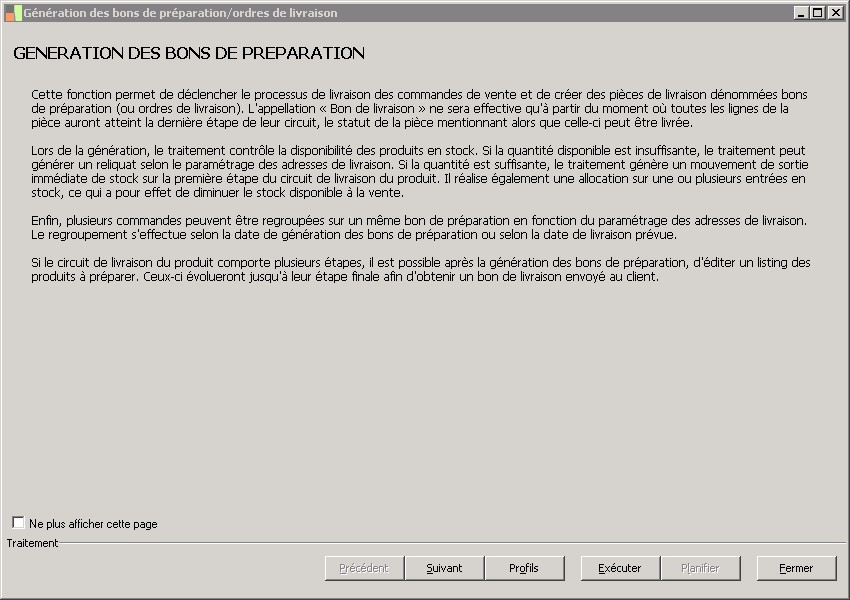 Génération des bons de préparation/ordres de livraison

GENERATION DES BONS DE PREPARATION

Cette fonction permet de déclencher le processus de livraison des commandes de vente et de créer des pièces de livraison dénommées bons de préparation (ou ordres de livraison). L'appellation « Bon de livraison » ne sera effective qu'à partir du moment où toutes les lignes de la pièce auront atteint la dernière étape de leur circuit, le statut de la pièce mentionnant alors que celle-ci peut être livrée.

Lors de la génération, le traitement contrôle la disponibilité des produits en stock. Si la quantité disponible est insuffisante, le traitement peut générer un reliquat selon le paramétrage des adresses de livraison. Si la quantité est suffisante, le traitement génère un mouvement de sortie immédiate de stock sur la première étape du circuit de livraison du produit. Il réalise également une allocation sur une ou plusieurs entrées en stock, ce qui a pour effet de diminuer le stock disponible à la vente.

Enfin, plusieurs commandes peuvent être regroupées sur un même bon de préparation en fonction du paramétrage des adresses de livraison. Le regroupement s'effectue selon la date de génération des bons de préparation ou selon la date de livraison prévue.

Si le circuit de livraison du produit comporte plusieurs étapes, il est possible après la génération des bons de préparation, d'éditer un listing des produits à préparer. Ceux-ci évolueront jusqu'à leur étape finale afin d'obtenir un bon de livraison envoyé au client.

Ne plus afficher cette page

Traitement

Précédent Suivant Profils Exécuter Planifier Fermer